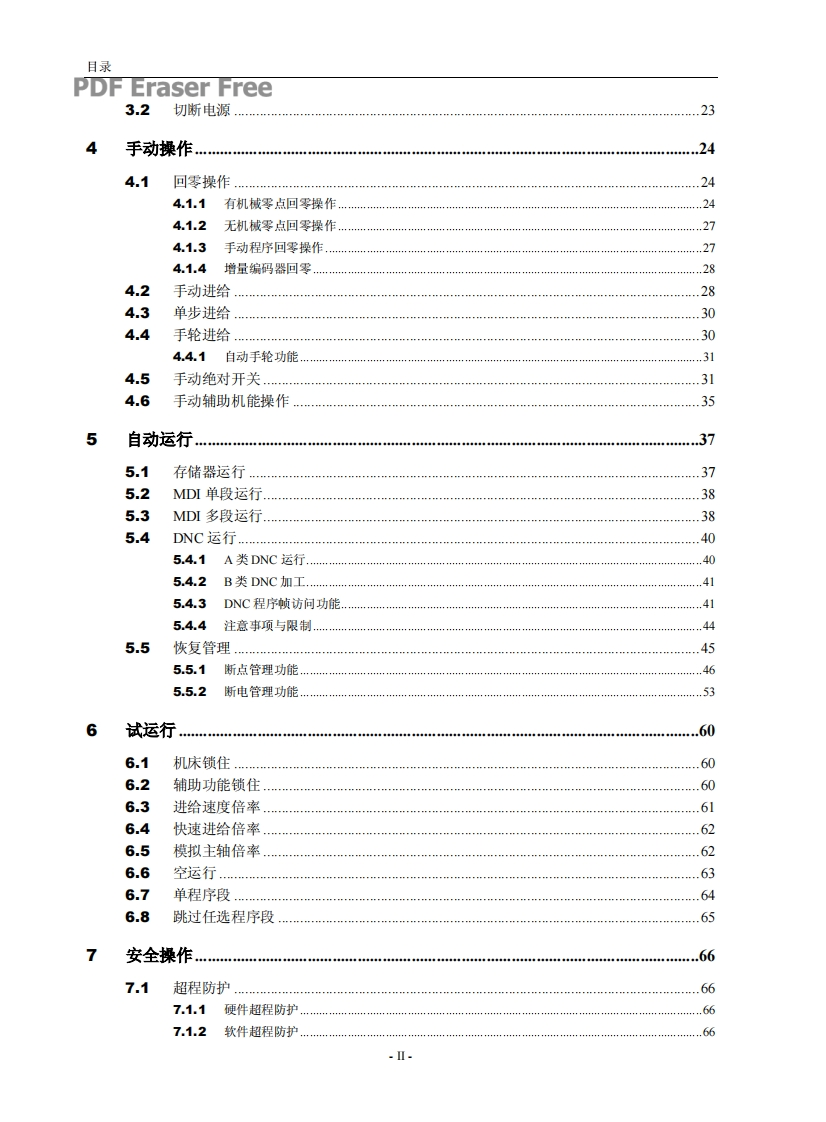 目录

PDF Eraser Free

3.2 切断电源 ........ 23

4 手动操作 ........ 24

4.1 回零操作 ........ 24

4.1.1 有机械零点回零操作 ........ 24

4.1.2 无机械零点回零操作 ........ 27

4.1.3 手动程序回零操作 ........ 27

4.1.4 增量编码器回零 ........ 28

4.2 手动进给 ........ 28

4.3 单步进给 ........ 30

4.4 手轮进给 ........ 30

4.4.1 自动手轮功能 ........ 31

4.5 手动绝对开关 ........ 31

4.6 手动辅助机能操作 ........ 35

5 自动运行 ........ 37

5.1 存储器运行 ........ 37

5.2 MDI 单段运行 ........ 38

5.3 MDI 多段运行 ........ 38

5.4 DNC 运行 ........ 40

5.4.1 A 类 DNC 运行 ........ 40

5.4.2 B 类 DNC 加工 ........ 41

5.4.3 DNC 程序帧访问功能 ........ 41

5.4.4 注意事项与限制 ........ 44

5.5 恢复管理 ........ 45

5.5.1 断点管理功能 ........ 46

5.5.2 断电管理功能 ........ 53

6 试运行 ........ 60

6.1 机床锁住 ........ 60

6.2 辅助功能锁住 ........ 60

6.3 进给速度倍率 ........ 61

6.4 快速进给倍率 ........ 62

6.5 模拟主轴倍率 ........ 62

6.6 空运行 ........ 63

6.7 单程序段 ........ 64

6.8 跳过任选程序段 ........ 65

7 安全操作 ........ 66

7.1 超程防护 ........ 66

7.1.1 硬件超程防护 ........ 66

7.1.2 软件超程防护 ........ 66

- II -